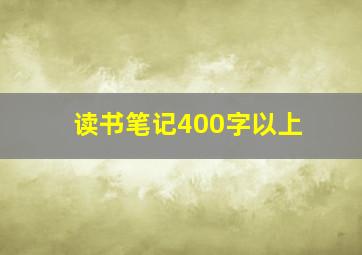 读书笔记400字以上